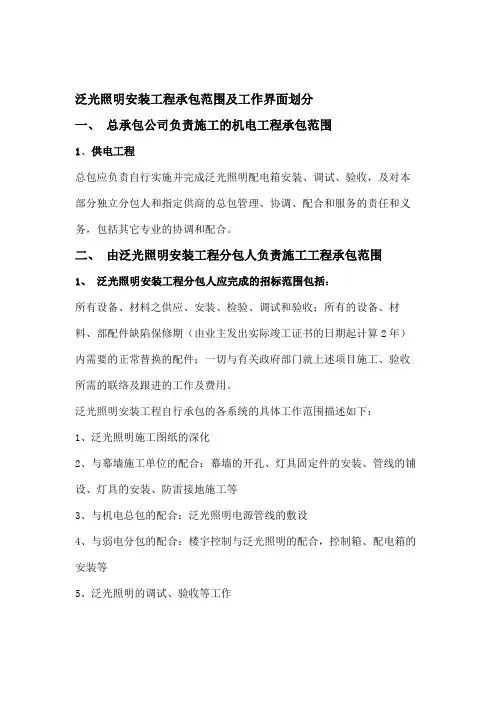 泛光照明安装工程承包范围及工作界面划分

一、 总承包公司负责施工的机电工程承包范围

1、供电工程

总包应负责自行实施并完成泛光照明配电箱安装、调试、验收，及对本部分独立分包人和指定供商的总包管理、协调、配合和服务的责任和义务，包括其它专业的协调和配合。

二、 由泛光照明安装工程分包人负责施工工程承包范围

1、 泛光照明安装工程分包人应完成的招标范围包括：

所有设备、材料之供应、安装、检验、调试和验收；所有的设备、材料、部配件缺陷保修期（由业主发出实际竣工证书的日期起计算2年）内需要的正常替换的配件；一切与有关政府部门就上述项目施工、验收所需的联络及跟进的工作及费用。

泛光照明安装工程自行承包的各系统的具体工作范围描述如下：

1、泛光照明施工图纸的深化

2、与幕墙施工单位的配合：幕墙的开孔、灯具固定件的安装、管线的铺设、灯具的安装、防雷接地施工等

3、与机电总包的配合：泛光照明电源管线的敷设

4、与弱电分包的配合：楼宇控制与泛光照明的配合，控制箱、配电箱的安装等

5、泛光照明的调试、验收等工作